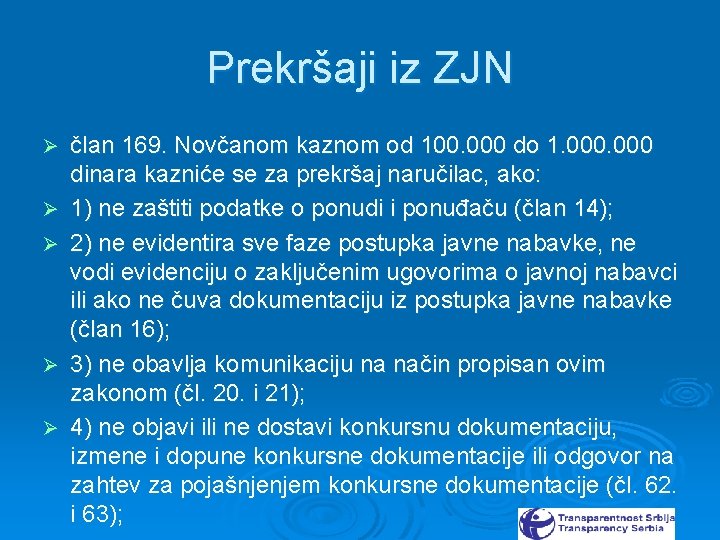 Prekršaji iz ZJN

➢ član 169. Novčanom kaznom od 100.000 do 1.000.000 dinara kazniće se za prekršaj naručilac, ako:

➢ 1) ne zaštiti podatke o ponudi i ponuđaču (član 14);

➢ 2) ne evidentira sve faze postupka javne nabavke, ne vodi evidenciju o zaključenim ugovorima o javnoj nabavci ili ako ne čuva dokumentaciju iz postupka javne nabavke (član 16);

➢ 3) ne obavlja komunikaciju na način propisan ovim zakonom (čl. 20. i 21);

➢ 4) ne objavi ili ne dostavi konkursnu dokumentaciju, izmene i dopune konkursne dokumentacije ili odgovor na zahtev za pojašnjenjem konkursne dokumentacije (čl. 62. i 63);

Transparentnost Srbija
Transparency Serbia